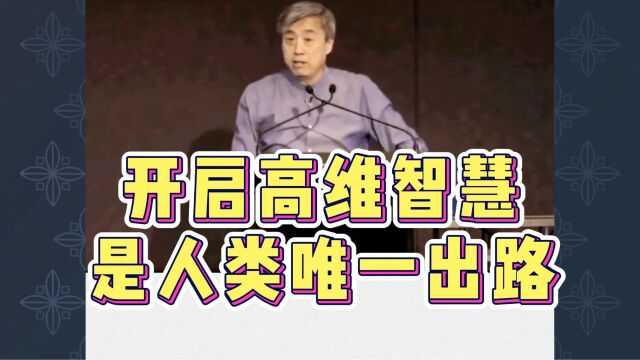 开启高维智慧
是人类唯一出路